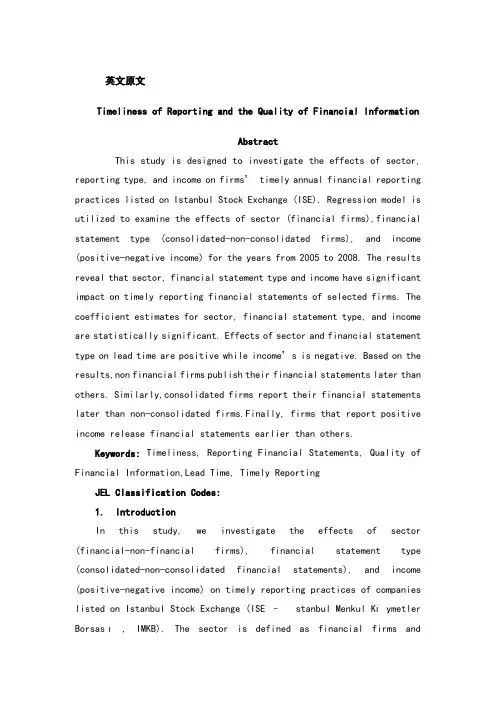 英文原文

Timeliness of Reporting and the Quality of Financial Information

Abstract

This study is designed to investigate the effects of sector, reporting type, and income on firms' timely annual financial reporting practices listed on Istanbul Stock Exchange (ISE). Regression model is utilized to examine the effects of sector (financial firms),financial statement type (consolidated-non-consolidated firms), and income (positive-negative income) for the years from 2005 to 2008. The results reveal that sector, financial statement type and income have significant impact on timely reporting financial statements of selected firms. The coefficient estimates for sector, financial statement type, and income are statistically significant. Effects of sector and financial statement type on lead time are positive while income's is negative. Based on the results,non financial firms publish their financial statements later than others. Similarly,consolidated firms report their financial statements later than non-consolidated firms.Finally, firms that report positive income release financial statements earlier than others.

Keywords: Timeliness, Reporting Financial Statements, Quality of Financial Information,Lead Time, Timely Reporting

JEL Classification Codes:

1. Introduction

In this study, we investigate the effects of sector (financial-non-financial firms), financial statement type (consolidated-non-consolidated financial statements), and income (positive-negative income) on timely reporting practices of companies listed on Istanbul Stock Exchange (ISE - stanbul Menkul Kı ymetler Borsası , IMKB). The sector is defined as financial firms and